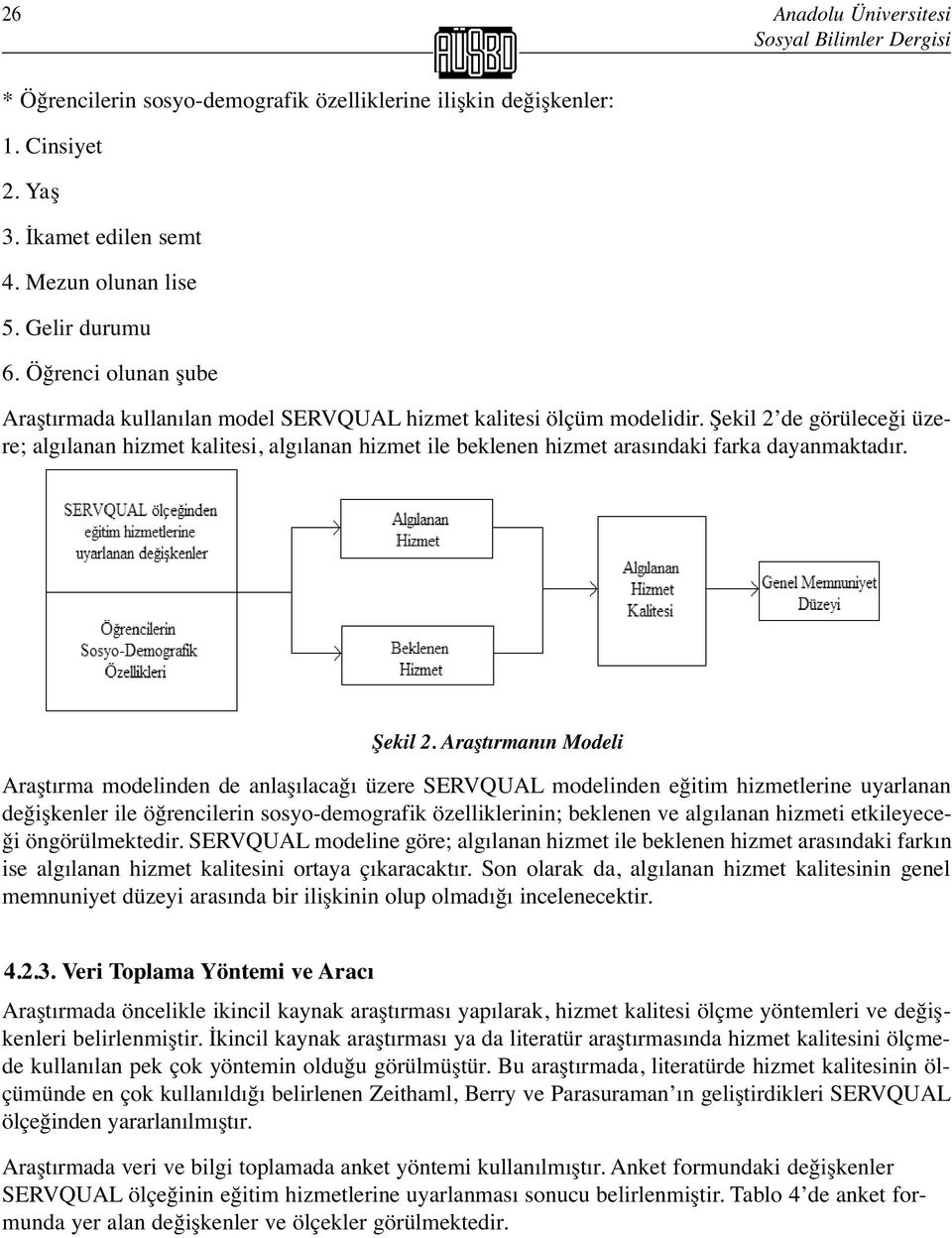 26

AÜSBD

Anadolu Üniversitesi
Sosyal Bilimler Dergisi

* Öğrencilerin sosyo-demografik özelliklerine ilişkin değişkenler:

1. Cinsiyet

2. Yaş

3. İkamet edilen semt

4. Mezun olunan lise

5. Gelir durumu

6. Öğrenci olunan şube

Araştırmada kullanılan model SERVQUAL hizmet kalitesi ölçüm modelidir. Şekil 2'de görüleceği üzere; algılanan hizmet kalitesi, algılanan hizmet ile beklenen hizmet arasındaki farka dayanmaktadır.

SERVQUAL ölçeğinden eğitim hizmetlerine uyarlanan değişkenler

Öğrencilerin Sosyo-Demografik Özellikleri

Algılanan Hizmet

Beklenen Hizmet

Algılanan Hizmet Kalitesi

Genel Memnuniyet Düzeyi

Şekil 2. Araştırmanın Modeli

Araştırma modelinden de anlaşılacağı üzere SERVQUAL modelinden eğitim hizmetlerine uyarlanan değişkenler ile öğrencilerin sosyo-demografik özelliklerinin; beklenen ve algılanan hizmeti etkileyeceği öngörülmektedir. SERVQUAL modeline göre; algılanan hizmet ile beklenen hizmet arasındaki farkın ise algılanan hizmet kalitesini ortaya çıkaracaktır. Son olarak da, algılanan hizmet kalitesinin genel memnuniyet düzeyi arasında bir ilişkinin olup olmadığı incelenecektir.

4.2.3. Veri Toplama Yöntemi ve Aracı

Araştırmada öncelikle ikincil kaynak araştırması yapılarak, hizmet kalitesi ölçme yöntemleri ve değişkenleri belirlenmiştir. İkincil kaynak araştırması ya da literatür araştırmasında hizmet kalitesini ölçmede kullanılan pek çok yöntemin olduğu görülmüştür. Bu araştırmada, literatürde hizmet kalitesinin ölçümünde en çok kullanıldığı belirlenen Zeithaml, Berry ve Parasuraman'ın geliştirdikleri SERVQUAL ölçeğinden yararlanılmıştır.

Araştırmada veri ve bilgi toplamada anket yöntemi kullanılmıştır. Anket formundaki değişkenler SERVQUAL ölçeğinin eğitim hizmetlerine uyarlanması sonucu belirlenmiştir. Tablo 4'de anket formunda yer alan değişkenler ve ölçekler görülmektedir.